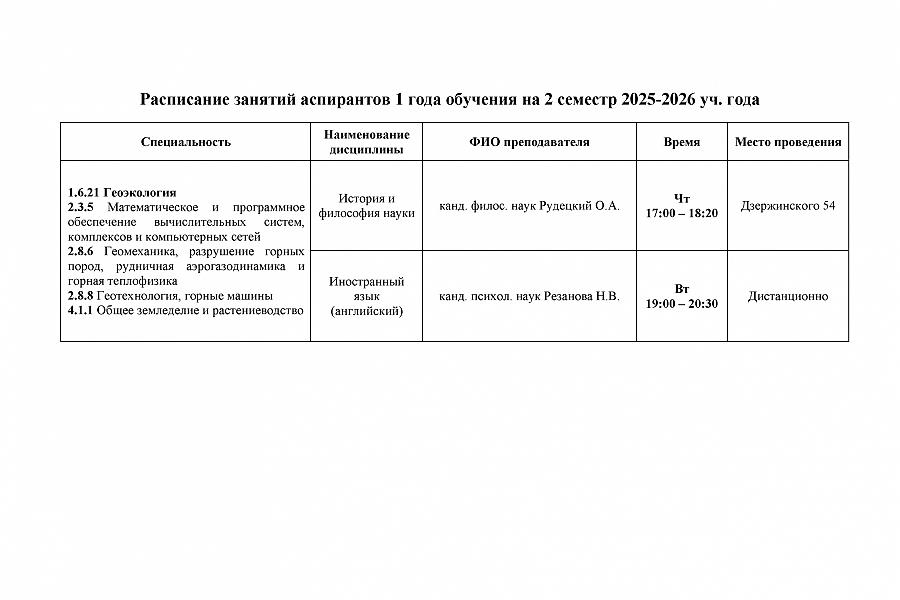 Расписание занятий аспирантов 1 года обучения на 2 семестр 2025-2026 уч. года

| Специальность | Наименование дисциплины | ФИО преподавателя | Время | Место проведения |
|---|---|---|---|---|
| 1.6.21 Геоэкология 2.3.5 Математическое и программное обеспечение вычислительных систем, комплексов и компьютерных сетей 2.8.6 Геомеханика, разрушение горных пород, рудничная аэрогазодинамика и горная теплофизика 2.8.8 Геотехнология, горные машины 4.1.1 Общее земледелие и растениеводство | История и философия науки | канд. филос. наук Рудецкий О.А. | Чт 17:00 – 18:20 | Дзержинского 54 |
| | Иностранный язык (английский) | канд. психол. наук Резанова Н.В. | Вт 19:00 – 20:30 | Дистанционно |